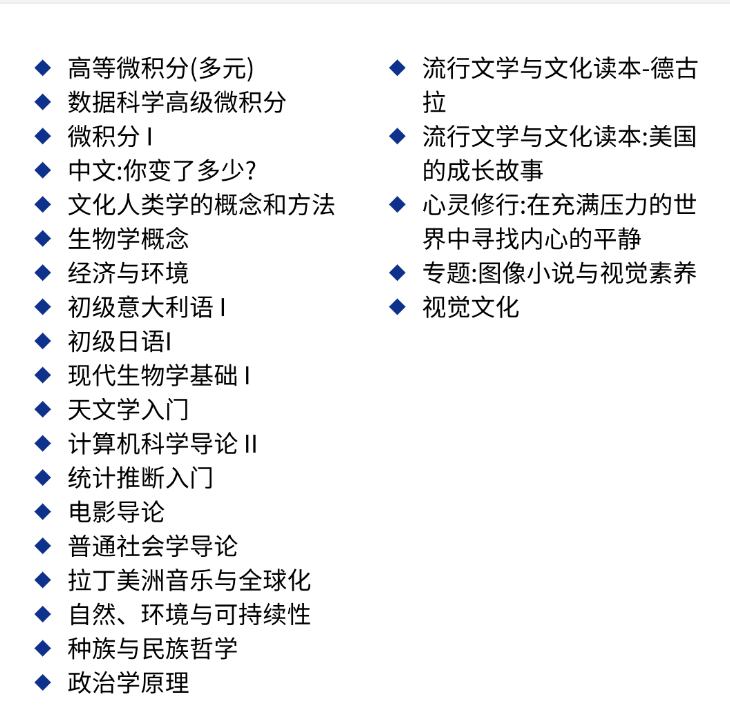 ◆ 高等微积分(多元)
◆ 数据科学高级微积分
◆ 微积分 I
◆ 中文:你变了多少?
◆ 文化人类学的概念和方法
◆ 生物学概念
◆ 经济与环境
◆ 初级意大利语 I
◆ 初级日语I
◆ 现代生物学基础 I
◆ 天文学入门
◆ 计算机科学导论 II
◆ 统计推断入门
◆ 电影导论
◆ 普通社会学导论
◆ 拉丁美洲音乐与全球化
◆ 自然、环境与可持续性
◆ 种族与民族哲学
◆ 政治学原理

◆ 流行文学与文化读本-德古拉
◆ 流行文学与文化读本:美国的成长故事
◆ 心灵修行:在充满压力的世界中寻找内心的平静
◆ 专题:图像小说与视觉素养
◆ 视觉文化